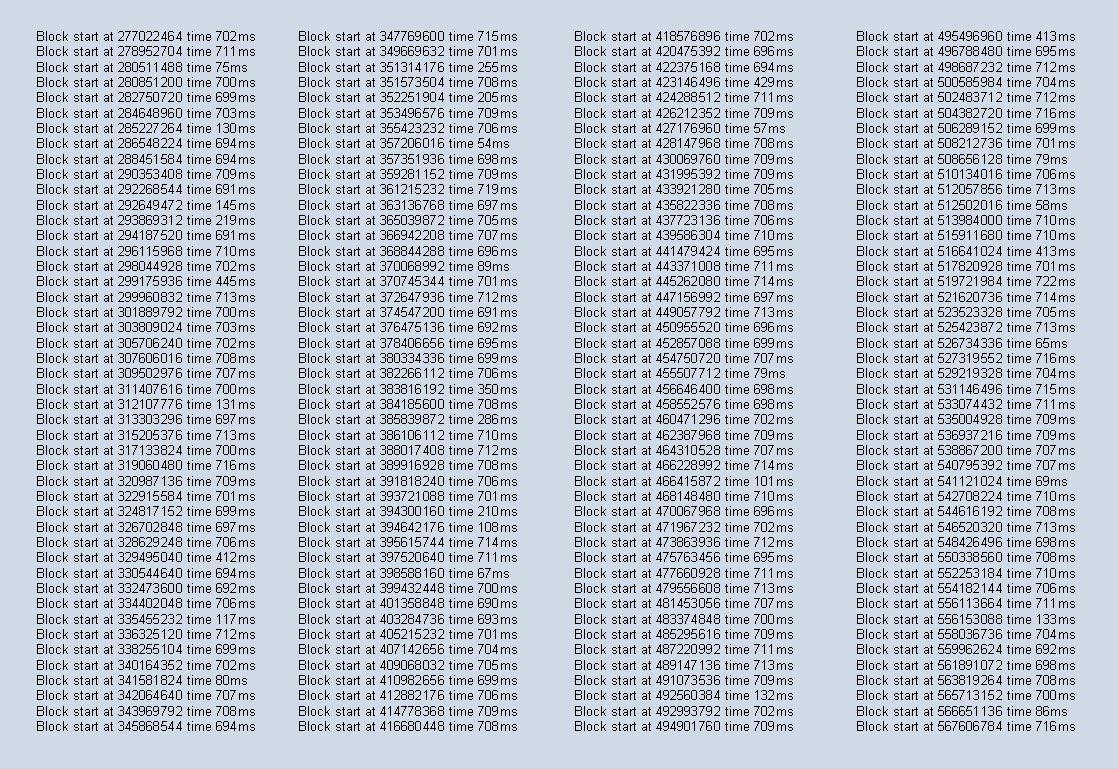 Block start at 277022464 time 702ms
Block start at 278952704 time 711ms
Block start at 280511488 time 75ms
Block start at 280851200 time 700ms
Block start at 282750720 time 699ms
Block start at 284648960 time 703ms
Block start at 285227264 time 130ms
Block start at 286548224 time 694ms
Block start at 288451584 time 694ms
Block start at 290353408 time 709ms
Block start at 292268544 time 691ms
Block start at 292649472 time 145ms
Block start at 293869312 time 219ms
Block start at 294187520 time 691ms
Block start at 296115968 time 710ms
Block start at 298044928 time 702ms
Block start at 299175936 time 445ms
Block start at 299960832 time 713ms
Block start at 301889792 time 700ms
Block start at 303809024 time 703ms
Block start at 305706240 time 702ms
Block start at 307606016 time 708ms
Block start at 309502976 time 707ms
Block start at 311407616 time 700ms
Block start at 312107776 time 131ms
Block start at 313303296 time 697ms
Block start at 315205376 time 713ms
Block start at 317133824 time 700ms
Block start at 319060480 time 716ms
Block start at 320987136 time 709ms
Block start at 322915584 time 701ms
Block start at 324817152 time 699ms
Block start at 326702848 time 697ms
Block start at 328629248 time 706ms
Block start at 329495040 time 412ms
Block start at 330544640 time 694ms
Block start at 332473600 time 692ms
Block start at 334402048 time 706ms
Block start at 335455232 time 117ms
Block start at 336325120 time 712ms
Block start at 338255104 time 699ms
Block start at 340164352 time 702ms
Block start at 341581824 time 80ms
Block start at 342064640 time 707ms
Block start at 343969792 time 708ms
Block start at 345868544 time 694ms

Block start at 347769600 time 715ms
Block start at 349669632 time 701ms
Block start at 351314176 time 255ms
Block start at 351573504 time 708ms
Block start at 352251904 time 205ms
Block start at 353496576 time 709ms
Block start at 355423232 time 706ms
Block start at 357206016 time 54ms
Block start at 357351936 time 698ms
Block start at 359281152 time 709ms
Block start at 361215232 time 719ms
Block start at 363136768 time 697ms
Block start at 365039872 time 705ms
Block start at 366942208 time 707ms
Block start at 368844288 time 696ms
Block start at 370068992 time 89ms
Block start at 370745344 time 701ms
Block start at 372647936 time 712ms
Block start at 374547200 time 691ms
Block start at 376475136 time 692ms
Block start at 378406656 time 695ms
Block start at 380334336 time 699ms
Block start at 382266112 time 706ms
Block start at 383816192 time 350ms
Block start at 384185600 time 708ms
Block start at 385839872 time 286ms
Block start at 386106112 time 710ms
Block start at 388017408 time 712ms
Block start at 389916928 time 708ms
Block start at 391818240 time 706ms
Block start at 393721088 time 701ms
Block start at 394300160 time 210ms
Block start at 394642176 time 108ms
Block start at 395615744 time 714ms
Block start at 397520640 time 711ms
Block start at 398588160 time 67ms
Block start at 399432448 time 700ms
Block start at 401358848 time 690ms
Block start at 403284736 time 693ms
Block start at 405215232 time 701ms
Block start at 407142656 time 704ms
Block start at 409068032 time 705ms
Block start at 410982656 time 699ms
Block start at 412882176 time 706ms
Block start at 414778368 time 709ms
Block start at 416680448 time 708ms

Block start at 418576896 time 702ms
Block start at 420475392 time 696ms
Block start at 422375168 time 694ms
Block start at 423146496 time 429ms
Block start at 424288512 time 711ms
Block start at 426212352 time 709ms
Block start at 427176960 time 57ms
Block start at 428147968 time 708ms
Block start at 430069760 time 709ms
Block start at 431995392 time 709ms
Block start at 433921280 time 705ms
Block start at 435822336 time 708ms
Block start at 437723136 time 706ms
Block start at 439586304 time 710ms
Block start at 441479424 time 695ms
Block start at 443371008 time 711ms
Block start at 445262080 time 714ms
Block start at 447156992 time 697ms
Block start at 449057792 time 713ms
Block start at 450955520 time 696ms
Block start at 452857088 time 699ms
Block start at 454750720 time 707ms
Block start at 455507712 time 79ms
Block start at 456646400 time 698ms
Block start at 458552576 time 698ms
Block start at 460471296 time 702ms
Block start at 462387968 time 709ms
Block start at 464310528 time 707ms
Block start at 466228992 time 714ms
Block start at 466415872 time 101ms
Block start at 468148480 time 710ms
Block start at 470067968 time 696ms
Block start at 471967232 time 702ms
Block start at 473863936 time 712ms
Block start at 475763456 time 695ms
Block start at 477660928 time 711ms
Block start at 479556608 time 713ms
Block start at 481453056 time 707ms
Block start at 483374848 time 700ms
Block start at 485295616 time 709ms
Block start at 487220992 time 711ms
Block start at 489147136 time 713ms
Block start at 491073536 time 709ms
Block start at 492560384 time 132ms
Block start at 492993792 time 702ms
Block start at 494901760 time 709ms

Block start at 495496960 time 413ms
Block start at 496788480 time 695ms
Block start at 498687232 time 712ms
Block start at 500585984 time 704ms
Block start at 502483712 time 712ms
Block start at 504382720 time 716ms
Block start at 506289152 time 699ms
Block start at 508212736 time 701ms
Block start at 508656128 time 79ms
Block start at 510134016 time 706ms
Block start at 512057856 time 713ms
Block start at 512502016 time 58ms
Block start at 513984000 time 710ms
Block start at 515911680 time 710ms
Block start at 516641024 time 413ms
Block start at 517820928 time 701ms
Block start at 519721984 time 722ms
Block start at 521620736 time 714ms
Block start at 523523328 time 705ms
Block start at 525423872 time 713ms
Block start at 526734336 time 65ms
Block start at 527319552 time 716ms
Block start at 529219328 time 704ms
Block start at 531146496 time 715ms
Block start at 533074432 time 711ms
Block start at 535004928 time 709ms
Block start at 536937216 time 709ms
Block start at 538867200 time 707ms
Block start at 540795392 time 707ms
Block start at 541121024 time 69ms
Block start at 542708224 time 710ms
Block start at 544616192 time 708ms
Block start at 546520320 time 713ms
Block start at 548426496 time 698ms
Block start at 550338560 time 708ms
Block start at 552253184 time 710ms
Block start at 554182144 time 706ms
Block start at 556113664 time 711ms
Block start at 556153088 time 133ms
Block start at 558036736 time 704ms
Block start at 559962624 time 692ms
Block start at 561891072 time 698ms
Block start at 563819264 time 708ms
Block start at 565713152 time 700ms
Block start at 566651136 time 86ms
Block start at 567606784 time 716ms